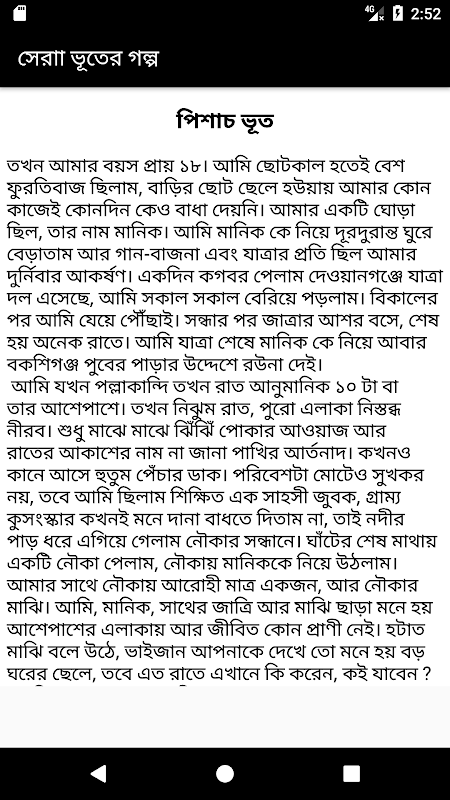 4G 2:52

সেরাা ভূতের গল্প

পিশাচ ভূত

তখন আমার বয়স প্রায় ১৮। আমি ছোটকাল হতেই বেশ ফুরতিবাজ ছিলাম, বাড়ির ছোট ছেলে হউয়ায় আমার কোন কাজেই কোনদিন কেও বাধা দেয়নি। আমার একটি ঘোড়া ছিল, তার নাম মানিক। আমি মানিক কে নিয়ে দূরদুরান্ত ঘুরে বেড়াতাম আর গান-বাজনা এবং যাত্রার প্রতি ছিল আমার দুর্নিবার আকর্ষণ। একদিন কগবর পেলাম দেওয়ানগঞ্জে যাত্রা দল এসেছে, আমি সকাল সকাল বেরিয়ে পড়লাম। বিকালের পর আমি যেয়ে পৌঁছাই। সন্ধার পর জাত্রার আশর বসে, শেষ হয় অনেক রাতে। আমি যাত্রা শেষে মানিক কে নিয়ে আবার বকশিগঞ্জ পুবের পাড়ার উদ্দেশে রউনা দেই।
আমি যখন পল্লাকান্দি তখন রাত আনুমানিক ১০ টা বা তার আশেপাশে। তখন নিঝুম রাত, পুরো এলাকা নিস্তব্ধ নীরব। শুধু মাঝে মাঝে ঝিঁঝিঁ পোকার আওয়াজ আর রাতের আকাশের নাম না জানা পাখির আর্তনাদ। কখনও কানে আসে হুতুম পেঁচার ডাক। পরিবেশটা মোটেও সুখকর নয়, তবে আমি ছিলাম শিক্ষিত এক সাহসী জুবক, গ্রাম্য কুসংস্কার কখনই মনে দানা বাধতে দিতাম না, তাই নদীর পাড় ধরে এগিয়ে গেলাম নৌকার সন্ধানে। ঘাঁটের শেষ মাথায় একটি নৌকা পেলাম, নৌকায় মানিককে নিয়ে উঠলাম। আমার সাথে নৌকায় আরোহী মাত্র একজন, আর নৌকার মাঝি। আমি, মানিক, সাথের জাত্রি আর মাঝি ছাড়া মনে হয় আশেপাশের এলাকায় আর জীবিত কোন প্রাণী নেই। হটাত মাঝি বলে উঠে, ভাইজান আপনাকে দেখে তো মনে হয় বড় ঘরের ছেলে, তবে এত রাতে এখানে কি করেন, কই যাবেন ?